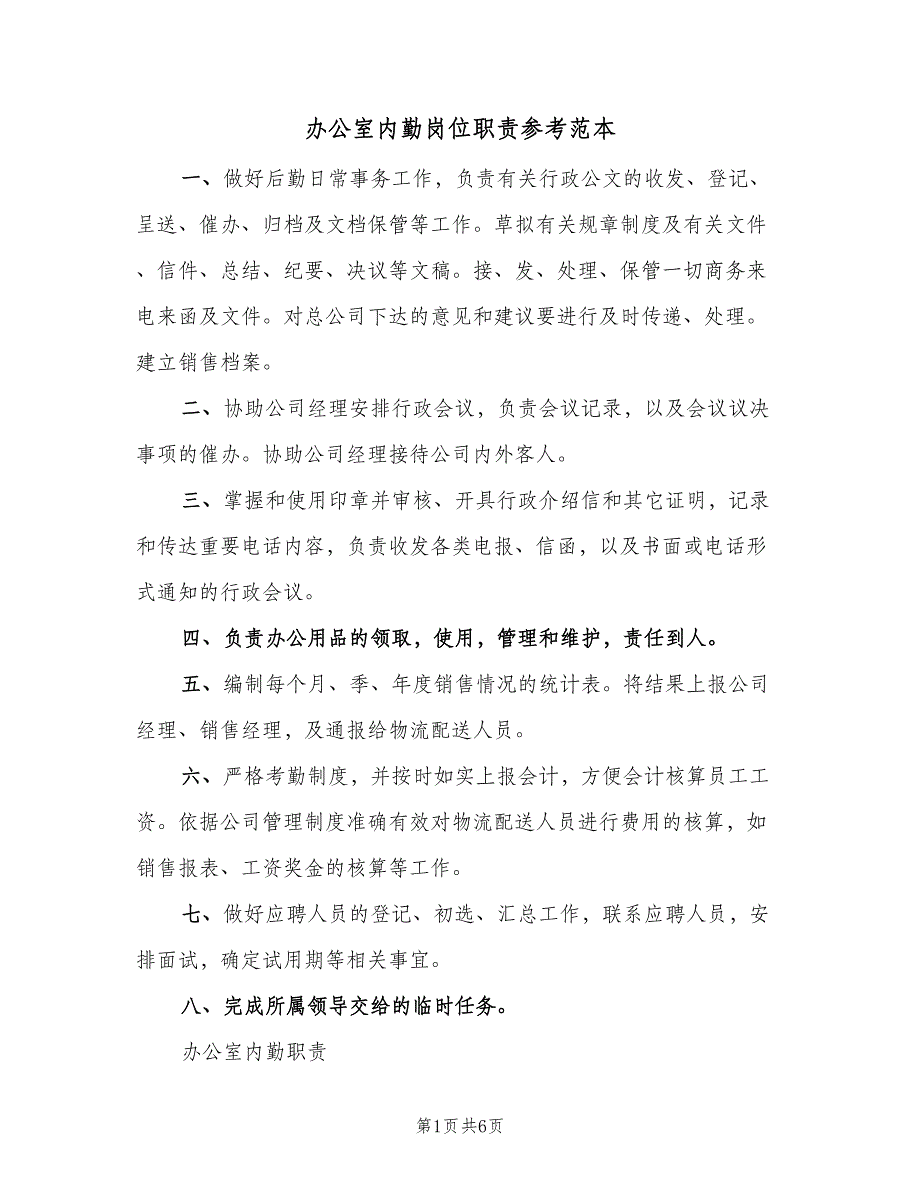 办公室内勤岗位职责参考范本

一、做好后勤日常事务工作，负责有关行政公文的收发、登记、呈送、催办、归档及文档保管等工作。草拟有关规章制度及有关文件、信件、总结、纪要、决议等文稿。接、发、处理、保管一切商务来电来函及文件。对总公司下达的意见和建议要进行及时传递、处理。建立销售档案。

二、协助公司经理安排行政会议，负责会议记录，以及会议议决事项的催办。协助公司经理接待公司内外客人。

三、掌握和使用印章并审核、开具行政介绍信和其它证明，记录和传达重要电话内容，负责收发各类电报、信函，以及书面或电话形式通知的行政会议。

四、负责办公用品的领取，使用，管理和维护，责任到人。

五、编制每个月、季、年度销售情况的统计表。将结果上报公司经理、销售经理，及通报给物流配送人员。

六、严格考勤制度，并按时如实上报会计，方便会计核算员工工资。依据公司管理制度准确有效对物流配送人员进行费用的核算，如销售报表、工资奖金的核算等工作。

七、做好应聘人员的登记、初选、汇总工作，联系应聘人员，安排面试，确定试用期等相关事宜。

八、完成所属领导交给的临时任务。

办公室内勤职责

第1页 共6页